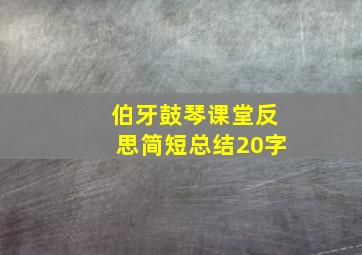 伯牙鼓琴课堂反思简短总结20字